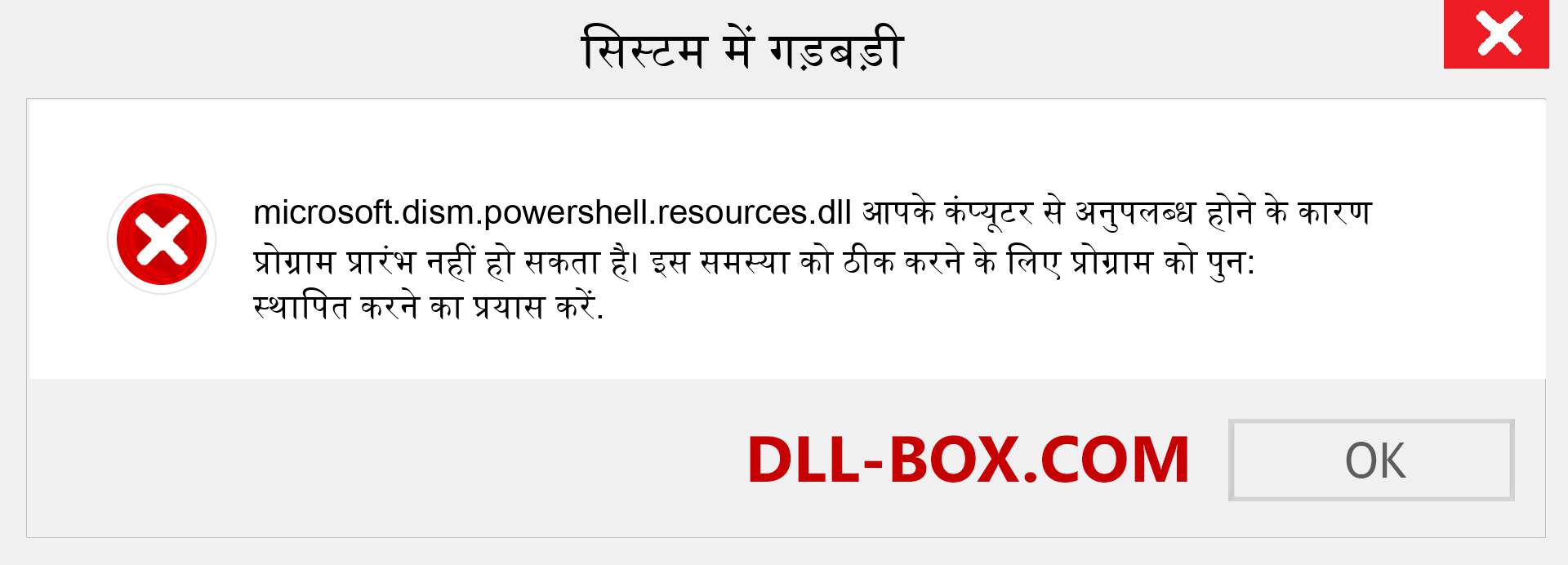 सिस्टम में गड़बड़ी

microsoft.dism.powershell.resources.dll आपके कंप्यूटर से अनुपलब्ध होने के कारण प्रोग्राम प्रारंभ नहीं हो सकता है। इस समस्या को ठीक करने के लिए प्रोग्राम को पुन: स्थापित करने का प्रयास करें.

DLL-BOX.COM

OK